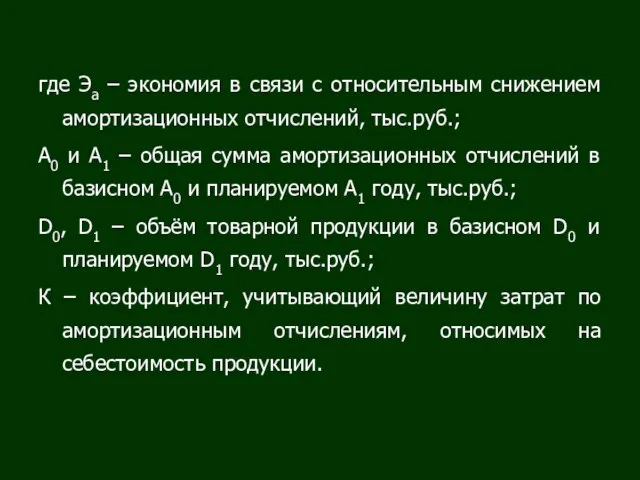 где $Э_а$ – экономия в связи с относительным снижением амортизационных отчислений, тыс.руб.;

$А_0$ и $А_1$ – общая сумма амортизационных отчислений в базисном $А_0$ и планируемом $А_1$ году, тыс.руб.;

$D_0$, $D_1$ – объём товарной продукции в базисном $D_0$ и планируемом $D_1$ году, тыс.руб.;

К – коэффициент, учитывающий величину затрат по амортизационным отчислениям, относимых на себестоимость продукции.